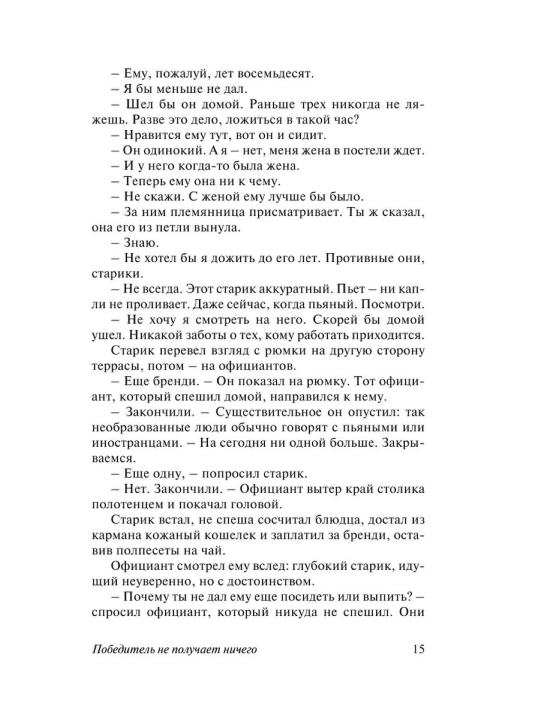 – Ему, пожалуй, лет восемьдесят.

– Я бы меньше не дал.

– Шел бы он домой. Раньше трех никогда не ляжешь. Разве это дело, ложиться в такой час?

– Нравится ему тут, вот он и сидит.

– Он одинокий. А я – нет, меня жена в постели ждет.

– И у него когда-то была жена.

– Теперь ему она ни к чему.

– Не скажи. С женой ему лучше бы было.

– За ним племянница присматривает. Ты ж сказал, она его из петли вынула.

– Знаю.

– Не хотел бы я дожить до его лет. Противные они, старики.

– Не всегда. Этот старик аккуратный. Пьет – ни капли не проливает. Даже сейчас, когда пьяный. Посмотри.

– Не хочу я смотреть на него. Скорей бы домой ушел. Никакой заботы о тех, кому работать приходится.

Старик перевел взгляд с рюмки на другую сторону террасы, потом – на официантов.

– Еще бренди. – Он показал на рюмку. Тот официант, который спешил домой, направился к нему.

– Закончили. – Существительное он опустил: так необразованные люди обычно говорят с пьяными или иностранцами. – На сегодня ни одной больше. Закрываемся.

– Еще одну, – попросил старик.

– Нет. Закончили. – Официант вытер край столика полотенцем и покачал головой.

Старик встал, не спеша сосчитал блюдца, достал из кармана кожаный кошелек и заплатил за бренди, оставив полпесеты на чай.

Официант смотрел ему вслед: глубокий старик, идущий неуверенно, но с достоинством.

– Почему ты не дал ему еще посидеть или выпить? – спросил официант, который никуда не спешил. Они

Победитель не получает ничего 15